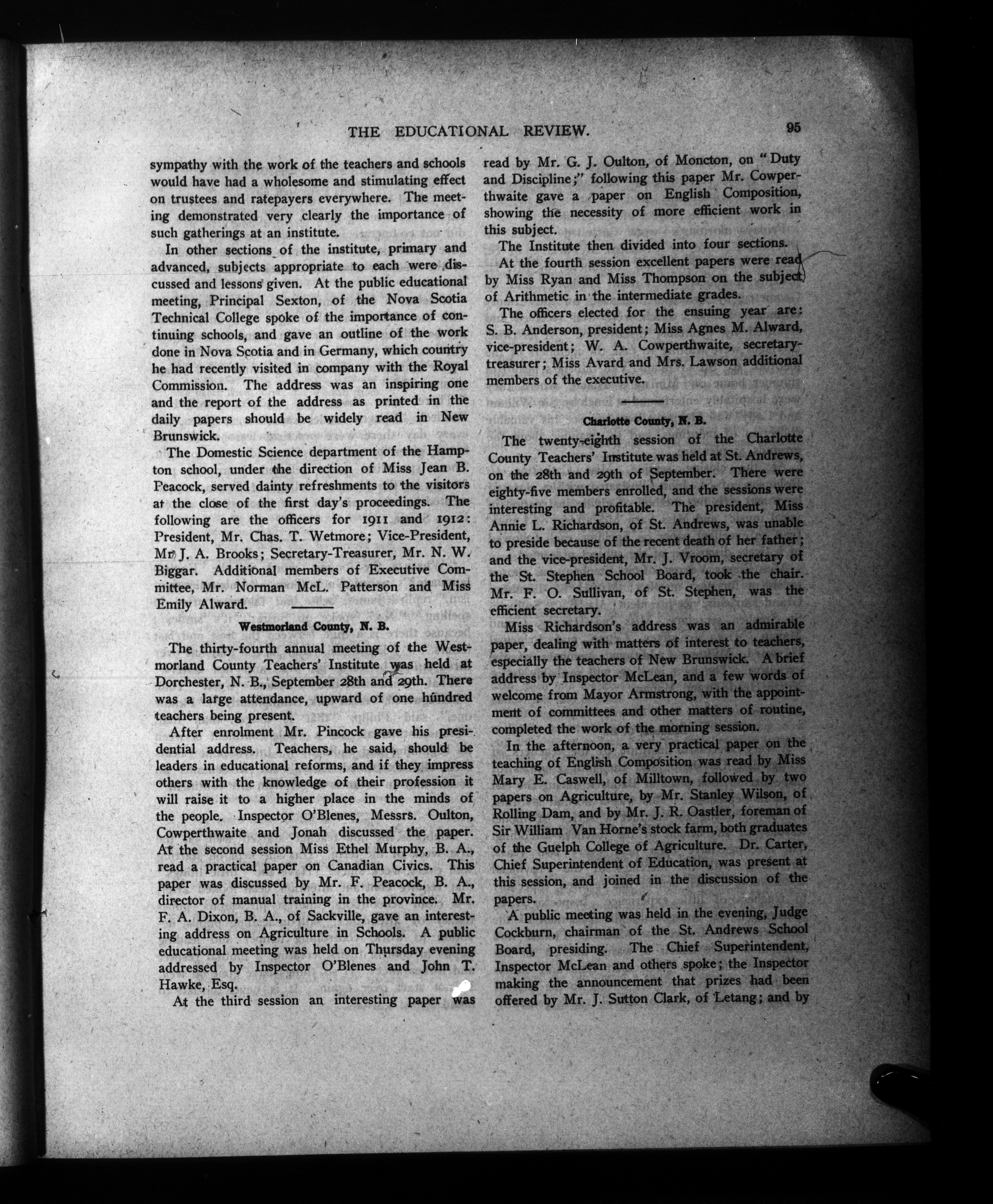 THE EDUCATIONAL REVIEW. 95

sympathy with the work of the teachers and schools would have had a wholesome and stimulating effect on trustees and ratepayers everywhere. The meeting demonstrated very clearly the importance of such gatherings at an institute.

In other sections of the institute, primary and advanced, subjects appropriate to each were discussed and lessons given. At the public educational meeting, Principal Sexton, of the Nova Scotia Technical College spoke of the importance of continuing schools, and gave an outline of the work done in Nova Scotia and in Germany, which country he had recently visited in company with the Royal Commission. The address was an inspiring one and the report of the address as printed in the daily papers should be widely read in New Brunswick.

The Domestic Science department of the Hampton school, under the direction of Miss Jean B. Peacock, served dainty refreshments to the visitors at the close of the first day's proceedings. The following are the officers for 1911 and 1912: President, Mr. Chas. T. Wetmore; Vice-President, Mr. J. A. Brooks; Secretary-Treasurer, Mr. N. W. Biggar. Additional members of Executive Committee, Mr. Norman McL. Patterson and Miss Emily Alward.

Westmorland County, N. B.

The thirty-fourth annual meeting of the Westmorland County Teachers' Institute was held at Dorchester, N. B., September 28th and 29th. There was a large attendance, upward of one hundred teachers being present.

After enrolment Mr. Pincock gave his presidential address. Teachers, he said, should be leaders in educational reforms, and if they impress others with the knowledge of their profession it will raise it to a higher place in the minds of the people. Inspector O'Blenes, Messrs. Oulton, Cowperthwaite and Jonah discussed the paper. At the second session Miss Ethel Murphy, B. A., read a practical paper on Canadian Civics. This paper was discussed by Mr. F. Peacock, B. A., director of manual training in the province. Mr. F. A. Dixon, B. A., of Sackville, gave an interesting address on Agriculture in Schools. A public educational meeting was held on Thursday evening addressed by Inspector O'Blenes and John T. Hawke, Esq.

At the third session an interesting paper was read by Mr. G. J. Oulton, of Moncton, on "Duty and Discipline;" following this paper Mr. Cowperthwaite gave a paper on English Composition, showing the necessity of more efficient work in this subject.

The Institute then divided into four sections.

At the fourth session excellent papers were read by Miss Ryan and Miss Thompson on the subject of Arithmetic in the intermediate grades.

The officers elected for the ensuing year are: S. B. Anderson, president; Miss Agnes M. Alward, vice-president; W. A. Cowperthwaite, secretary-treasurer; Miss Avard and Mrs. Lawson additional members of the executive.

Charlotte County, N. B.

The twenty-eighth session of the Charlotte County Teachers' Institute was held at St. Andrews, on the 28th and 29th of September. There were eighty-five members enrolled, and the sessions were interesting and profitable. The president, Miss Annie L. Richardson, of St. Andrews, was unable to preside because of the recent death of her father; and the vice-president, Mr. J. Vroom, secretary of the St. Stephen School Board, took the chair. Mr. F. O. Sullivan, of St. Stephen, was the efficient secretary.

Miss Richardson's address was an admirable paper, dealing with matters of interest to teachers, especially the teachers of New Brunswick. A brief address by Inspector McLean, and a few words of welcome from Mayor Armstrong, with the appointment of committees and other matters of routine, completed the work of the morning session.

In the afternoon, a very practical paper on the teaching of English Composition was read by Miss Mary E. Caswell, of Milltown, followed by two papers on Agriculture, by Mr. Stanley Wilson, of Rolling Dam, and by Mr. J. R. Oastler, foreman of Sir William Van Horne's stock farm, both graduates of the Guelph College of Agriculture. Dr. Carter, Chief Superintendent of Education, was present at this session, and joined in the discussion of the papers.

A public meeting was held in the evening, Judge Cockburn, chairman of the St. Andrews School Board, presiding. The Chief Superintendent, Inspector McLean and others spoke; the Inspector making the announcement that prizes had been offered by Mr. J. Sutton Clark, of Letang; and by